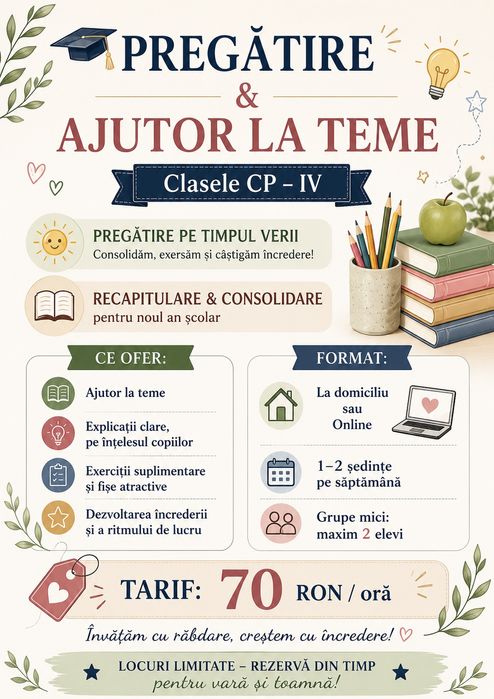 PREGĂTIRE
&
AJUTOR LA TEME

Clasele CP – IV

PREGĂTIRE PE TIMPUL VERII
Consolidăm, exersăm și câștigăm încredere!

RECAPITULARE & CONSOLIDARE
pentru noul an școlar

CE OFER:

Ajutor la teme

Explicații clare, pe înțelesul copiilor

Exerciții suplimentare și fișe atractive

Dezvoltarea încrederii și a ritmului de lucru

FORMAT:

La domiciliu sau Online

1–2 ședințe pe săptămână

Grupe mici: maxim 2 elevi

TARIF: 70 RON / oră

Învățăm cu răbdare, creștem cu încredere!

LOCURI LIMITATE – REZERVĂ DIN TIMP
pentru vară și toamnă!